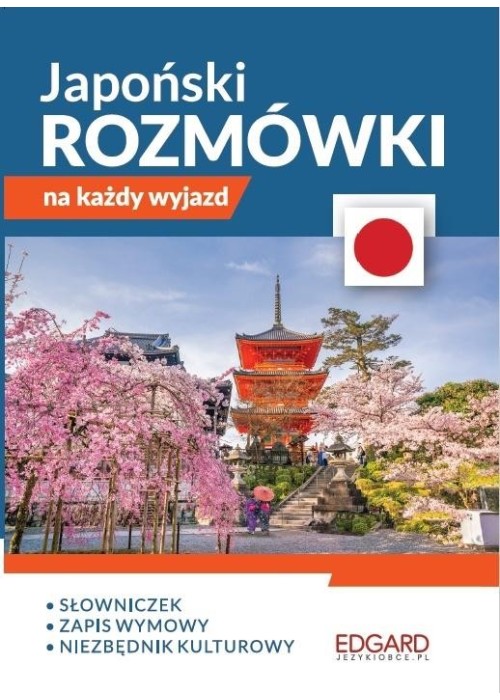 Japoński
ROZMÓWKI

na każdy wyjazd

• SŁOWNICZEK
• ZAPIS WYMOWY
• NIEZBĘDNIK KULTUROWY

EDGARD
JEZYKIOBCE.PL